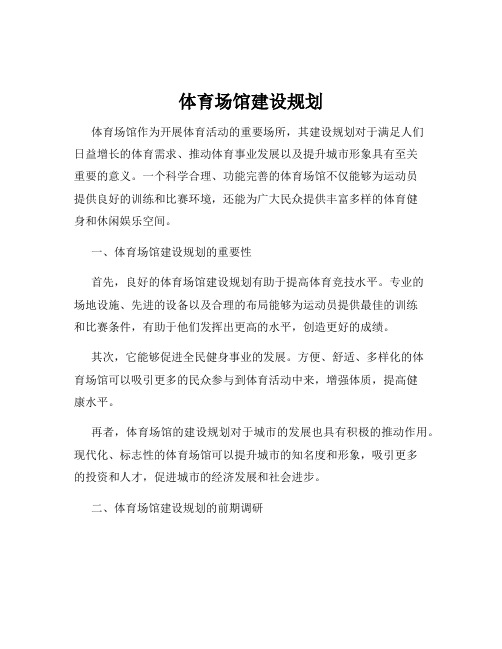 体育场馆建设规划

体育场馆作为开展体育活动的重要场所，其建设规划对于满足人们日益增长的体育需求、推动体育事业发展以及提升城市形象具有至关重要的意义。一个科学合理、功能完善的体育场馆不仅能够为运动员提供良好的训练和比赛环境，还能为广大民众提供丰富多样的体育健身和休闲娱乐空间。

一、体育场馆建设规划的重要性

首先，良好的体育场馆建设规划有助于提高体育竞技水平。专业的场地设施、先进的设备以及合理的布局能够为运动员提供最佳的训练和比赛条件，有助于他们发挥出更高的水平，创造更好的成绩。

其次，它能够促进全民健身事业的发展。方便、舒适、多样化的体育场馆可以吸引更多的民众参与到体育活动中来，增强体质，提高健康水平。

再者，体育场馆的建设规划对于城市的发展也具有积极的推动作用。现代化、标志性的体育场馆可以提升城市的知名度和形象，吸引更多的投资和人才，促进城市的经济发展和社会进步。

二、体育场馆建设规划的前期调研